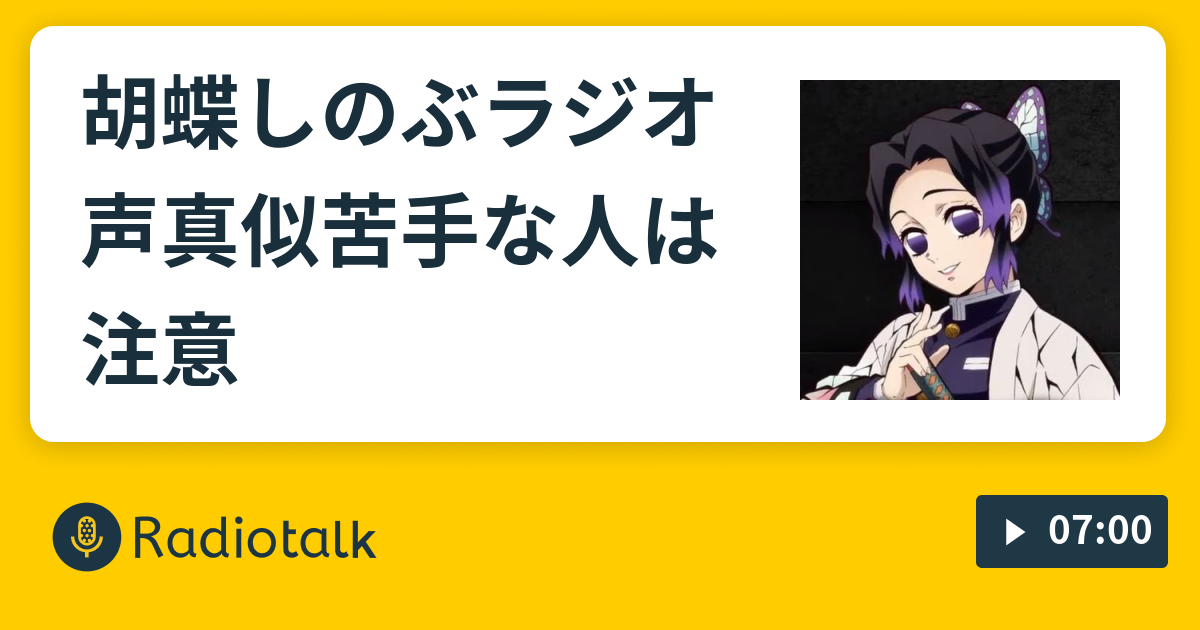 胡蝶しのぶラジオ声真似苦手な人は注意

Radiotalk

07:00